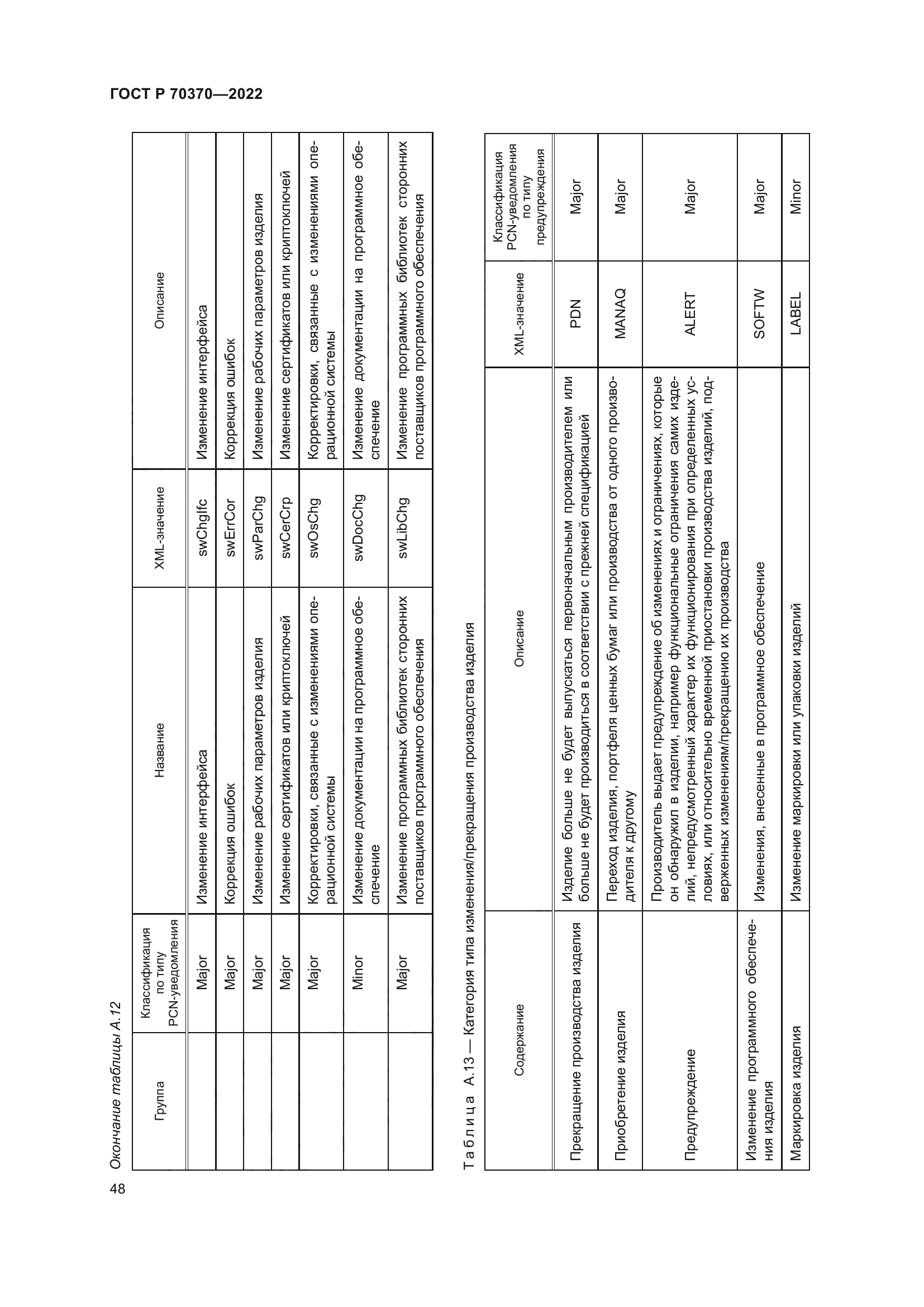 ГОСТ Р 70370—2022

Окончание таблицы А.12

| Группа | Классификация по типу PCN-уведомления | Название | XML-значение | Описание |
|---|---|---|---|---|
| | Major | Изменение интерфейса | swChgIfc | Изменение интерфейса |
| | Major | Коррекция ошибок | swErrCor | Коррекция ошибок |
| | Major | Изменение рабочих параметров изделия | swParChg | Изменение рабочих параметров изделия |
| | Major | Изменение сертификатов или криптоключей | swCerCrp | Изменение сертификатов или криптоключей |
| | Major | Корректировки, связанные с изменениями операционной системы | swOsChg | Корректировки, связанные с изменениями операционной системы |
| | Minor | Изменение документации на программное обеспечение | swDocChg | Изменение документации на программное обеспечение |
| | Major | Изменение программных библиотек сторонних поставщиков программного обеспечения | swLibChg | Изменение программных библиотек сторонних поставщиков программного обеспечения |

Таблица А.13 — Категория типа изменения/прекращения производства изделия

| Содержание | Описание | XML-значение | Классификация PCN-уведомления по типу предупреждения |
|---|---|---|---|
| Прекращение производства изделия | Изделие больше не будет выпускаться первоначальным производителем или больше не будет производиться в соответствии с прежней спецификацией | PDN | Major |
| Приобретение изделия | Переход изделия, портфеля ценных бумаг или производства от одного производителя к другому | MANAQ | Major |
| Предупреждение | Производитель выдает предупреждение об изменениях и ограничениях, которые он обнаружил в изделии, например функциональные ограничения самих изделий, непредусмотренный характер их функционирования при определенных условиях, или относительно временной приостановки производства изделий, подверженных изменениям/прекращению их производства | ALERT | Major |
| Изменение программного обеспечения изделия | Изменения, внесенные в программное обеспечение | SOFTW | Major |
| Маркировка изделия | Изменение маркировки или упаковки изделий | LABEL | Minor |

48